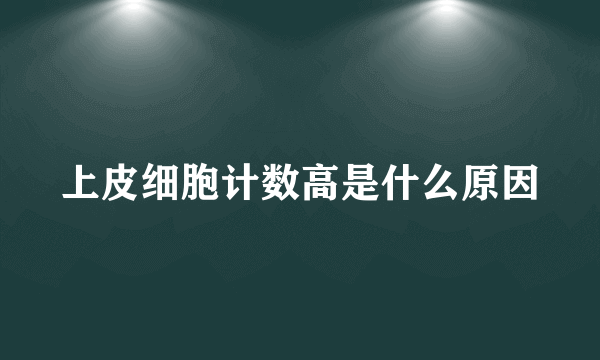 上皮细胞计数高是什么原因